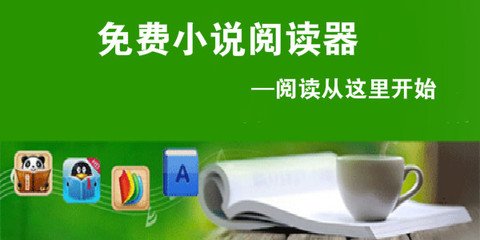 免费小说阅读器

—阅读从这里开始

A